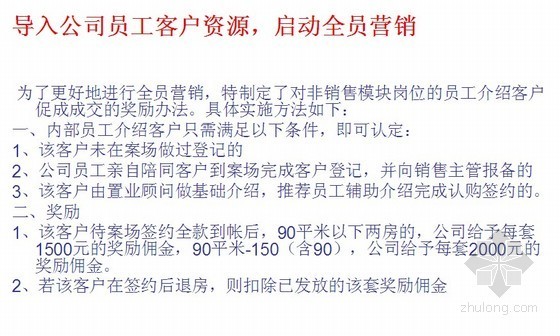 导入公司员工客户资源，启动全员营销

为了更好地进行全员营销，特制定了对非销售模块岗位的员工介绍客户促成成交的奖励办法。具体实施方法如下：
一、内部员工介绍客户只需满足以下条件，即可认定：
1、该客户未在案场做过登记的
2、公司员工亲自陪同客户到案场完成客户登记，并向销售主管报备的
3、该客户由置业顾问做基础介绍，推荐员工辅助介绍完成认购签约的。
二、奖励
1、该客户待案场签约全款到帐后，90平米以下两房的，公司给予每套1500元的奖励佣金，90平米-150（含90），公司给予每套2000元的奖励佣金。
2、若该客户在签约后退房，则扣除已发放的该套奖励佣金

zhulong.com